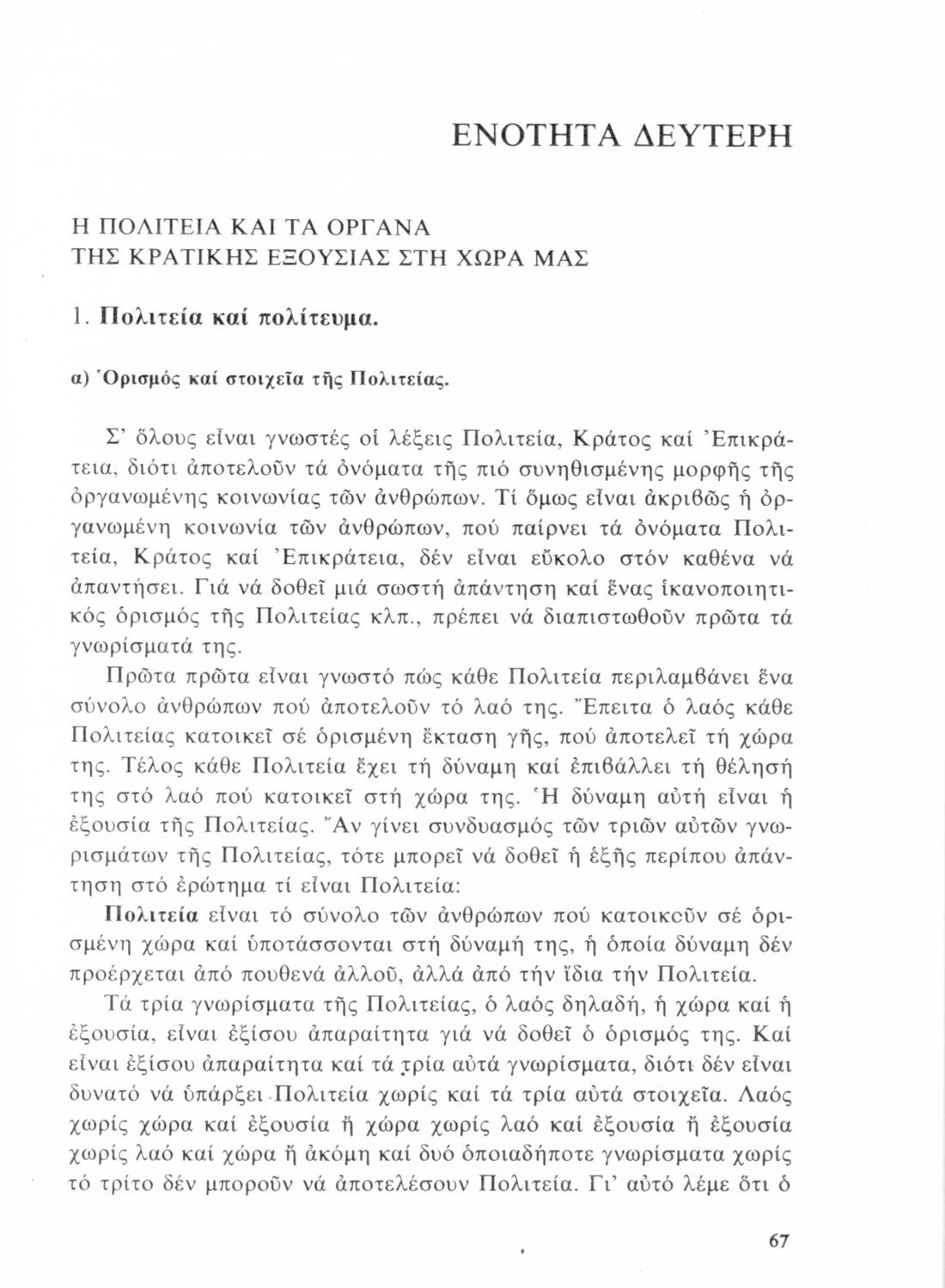 ΕΝΟΤΗΤΑ ΔΕΥΤΕΡΗ

Η ΠΟΛΙΤΕΙΑ ΚΑΙ ΤΑ ΟΡΓΑΝΑ
ΤΗΣ ΚΡΑΤΙΚΗΣ ΕΞΟΥΣΙΑΣ ΣΤΗ ΧΩΡΑ ΜΑΣ

1. Πολιτεία καί πολίτευμα.

α) Ὁρισμός καί στοιχεῖα τῆς Πολιτείας.

Σ' ὅλους εἶναι γνωστές οἱ λέξεις Πολιτεία, Κράτος καί Ἐπικράτεια, διότι ἀποτελοῦν τά ὀνόματα τῆς πιό συνηθισμένης μορφῆς τῆς ὀργανωμένης κοινωνίας τῶν ἀνθρώπων. Τί ὅμως εἶναι ἀκριβῶς ἡ ὀργανωμένη κοινωνία τῶν ἀνθρώπων, πού παίρνει τά ὀνόματα Πολιτεία, Κράτος καί Ἐπικράτεια, δέν εἶναι εὔκολο στόν καθένα νά ἀπαντήσει. Γιά νά δοθεῖ μιά σωστή ἀπάντηση καί ἕνας ἱκανοποιητικός ὁρισμός τῆς Πολιτείας κλπ., πρέπει νά διαπιστωθοῦν πρῶτα τά γνωρίσματά της.

Πρῶτα πρῶτα εἶναι γνωστό πώς κάθε Πολιτεία περιλαμβάνει ἕνα σύνολο ἀνθρώπων πού ἀποτελοῦν τό λαό της. Ἔπειτα ὁ λαός κάθε Πολιτείας κατοικεῖ σέ ὁρισμένη ἔκταση γῆς, πού ἀποτελεῖ τή χώρα της. Τέλος κάθε Πολιτεία ἔχει τή δύναμη καί ἐπιβάλλει τή θέλησή της στό λαό πού κατοικεῖ στή χώρα της. Ἡ δύναμη αὐτή εἶναι ἡ ἐξουσία τῆς Πολιτείας. Ἄν γίνει συνδυασμός τῶν τριῶν αὐτῶν γνωρισμάτων τῆς Πολιτείας, τότε μπορεῖ νά δοθεῖ ἡ ἑξῆς περίπου ἀπάντηση στό ἐρώτημα τί εἶναι Πολιτεία:

Πολιτεία εἶναι τό σύνολο τῶν ἀνθρώπων πού κατοικοῦν σέ ὁρισμένη χώρα καί ὑποτάσσονται στή δύναμή της, ἡ ὁποία δύναμη δέν προέρχεται ἀπό πουθενά ἀλλοῦ, ἀλλά ἀπό τήν ἴδια τήν Πολιτεία.

Τά τρία γνωρίσματα τῆς Πολιτείας, ὁ λαός δηλαδή, ἡ χώρα καί ἡ ἐξουσία, εἶναι ἐξίσου ἀπαραίτητα γιά νά δοθεῖ ὁ ὁρισμός της. Καί εἶναι ἐξίσου ἀπαραίτητα καί τά τρία αὐτά γνωρίσματα, διότι δέν εἶναι δυνατό νά ὑπάρξει Πολιτεία χωρίς καί τά τρία αὐτά στοιχεῖα. Λαός χωρίς χώρα καί ἐξουσία ἤ χώρα χωρίς λαό καί ἐξουσία ἤ ἐξουσία χωρίς λαό καί χώρα ἤ ἀκόμη καί δυό ὁποιαδήποτε γνωρίσματα χωρίς τό τρίτο δέν μποροῦν νά ἀποτελέσουν Πολιτεία. Γι' αὐτό λέμε ὅτι ὁ

67